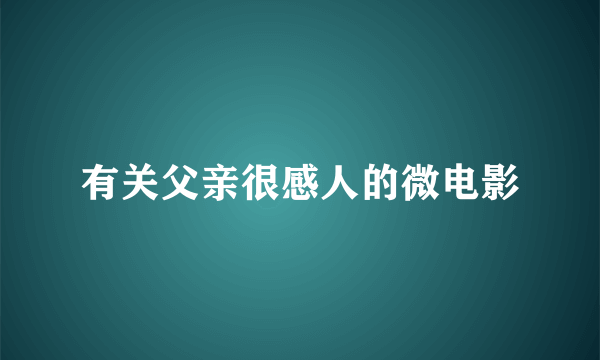 有关父亲很感人的微电影